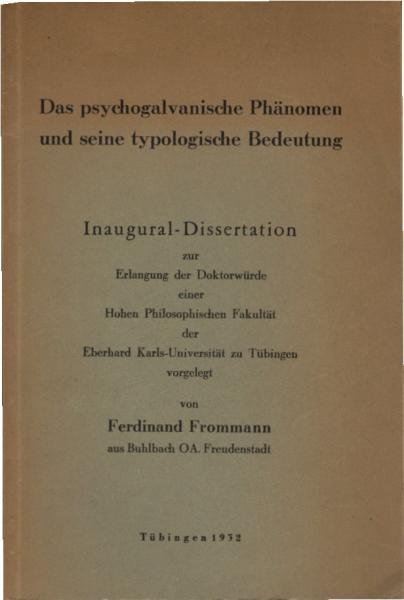 Das psychogalvanische Phänomen und seine typologische Bedeutung

Inaugural-Dissertation

zur
Erlangung der Doktorwürde
einer
Hohen Philosophischen Fakultät
der
Eberhard Karls-Universität zu Tübingen
vorgelegt

von

Ferdinand Frommann
aus Buhlbach OA. Freudenstadt

Tübingen 1932